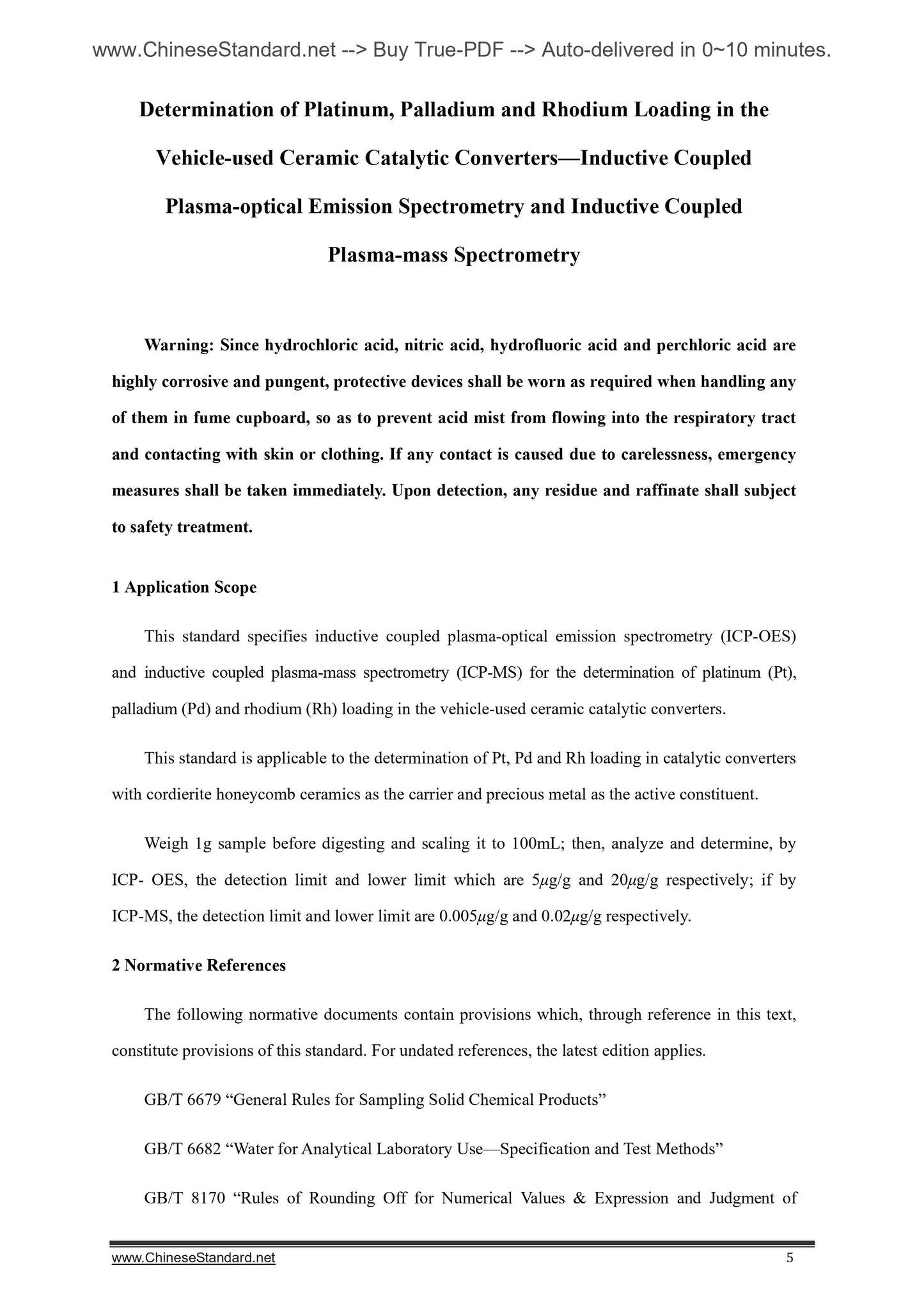 www.ChineseStandard.net --> Buy True-PDF --> Auto-delivered in 0~10 minutes.

Determination of Platinum, Palladium and Rhodium Loading in the Vehicle-used Ceramic Catalytic Converters—Inductive Coupled Plasma-optical Emission Spectrometry and Inductive Coupled Plasma-mass Spectrometry

Warning: Since hydrochloric acid, nitric acid, hydrofluoric acid and perchloric acid are highly corrosive and pungent, protective devices shall be worn as required when handling any of them in fume cupboard, so as to prevent acid mist from flowing into the respiratory tract and contacting with skin or clothing. If any contact is caused due to carelessness, emergency measures shall be taken immediately. Upon detection, any residue and raffinate shall subject to safety treatment.

1 Application Scope

This standard specifies inductive coupled plasma-optical emission spectrometry (ICP-OES) and inductive coupled plasma-mass spectrometry (ICP-MS) for the determination of platinum (Pt), palladium (Pd) and rhodium (Rh) loading in the vehicle-used ceramic catalytic converters.

This standard is applicable to the determination of Pt, Pd and Rh loading in catalytic converters with cordierite honeycomb ceramics as the carrier and precious metal as the active constituent.

Weigh 1g sample before digesting and scaling it to 100mL; then, analyze and determine, by ICP- OES, the detection limit and lower limit which are 5$\mu$g/g and 20$\mu$g/g respectively; if by ICP-MS, the detection limit and lower limit are 0.005$\mu$g/g and 0.02$\mu$g/g respectively.

2 Normative References

The following normative documents contain provisions which, through reference in this text, constitute provisions of this standard. For undated references, the latest edition applies.

GB/T 6679 “General Rules for Sampling Solid Chemical Products”

GB/T 6682 “Water for Analytical Laboratory Use—Specification and Test Methods”

GB/T 8170 “Rules of Rounding Off for Numerical Values & Expression and Judgment of

www.ChineseStandard.net 5